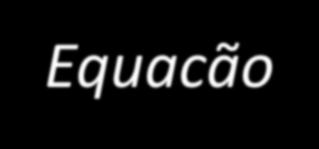 Equacão